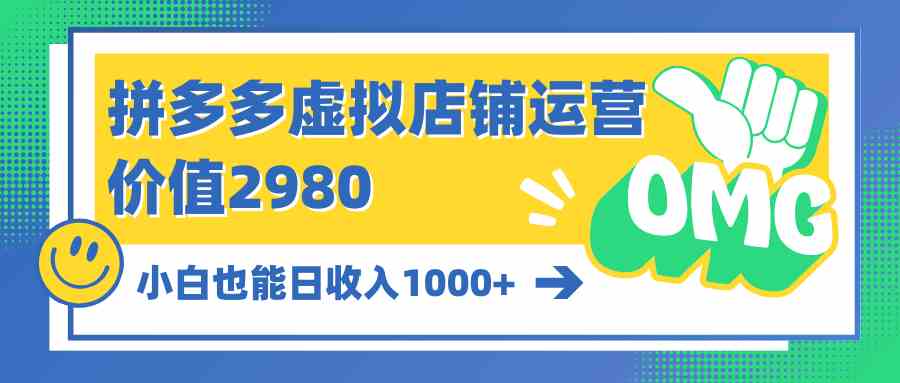 拼多多虚拟店铺运营
价值2980

OMG

小白也能日收入1000+